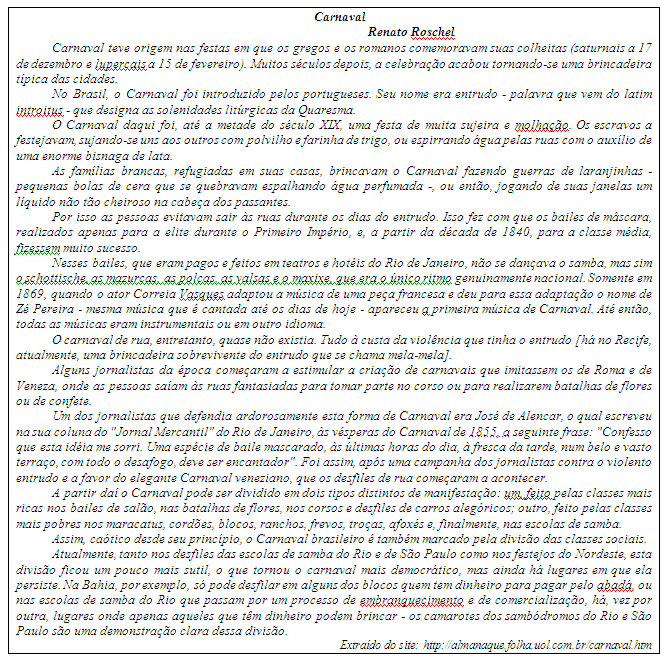 Carnaval

Renato Roschel

Carnaval teve origem nas festas em que os gregos e os romanos comemoravam suas colheitas (saturnais a 17 de dezembro e lupercais a 15 de fevereiro). Muitos séculos depois, a celebração acabou tornando-se uma brincadeira típica das cidades.

No Brasil, o Carnaval foi introduzido pelos portugueses. Seu nome era entrudo - palavra que vem do latim introitus - que designa as solenidades litúrgicas da Quaresma.

O Carnaval daqui foi, até a metade do século XIX, uma festa de muita sujeira e molhação. Os escravos a festejavam, sujando-se uns aos outros com polvilho e farinha de trigo, ou espirrando água pelas ruas com o auxílio de uma enorme bisnaga de lata.

As famílias brancas, refugiadas em suas casas, brincavam o Carnaval fazendo guerras de laranjinhas - pequenas bolas de cera que se quebravam espalhando água perfumada -, ou então, jogando de suas janelas um líquido não tão cheiroso na cabeça dos passantes.

Por isso as pessoas evitavam sair às ruas durante os dias do entrudo. Isso fez com que os bailes de máscara, realizados apenas para a elite durante o Primeiro Império, e, a partir da década de 1840, para a classe média, fizessem muito sucesso.

Nesses bailes, que eram pagos e feitos em teatros e hotéis do Rio de Janeiro, não se dançava o samba, mas sim o schottische, as mazurcas, as polcas, as valsas e o maxixe, que era o único ritmo genuinamente nacional. Somente em 1869, quando o ator Correia Vasques adaptou a música de uma peça francesa e deu para essa adaptação o nome de Zé Pereira - mesma música que é cantada até os dias de hoje - apareceu a primeira música de Carnaval. Até então, todas as músicas eram instrumentais ou em outro idioma.

O carnaval de rua, entretanto, quase não existia. Tudo à custa da violência que tinha o entrudo [há no Recife, atualmente, uma brincadeira sobrevivente do entrudo que se chama mela-mela].

Alguns jornalistas da época começaram a estimular a criação de carnavais que imitassem os de Roma e de Veneza, onde as pessoas saíam às ruas fantasiadas para tomar parte no corso ou para realizarem batalhas de flores ou de confete.

Um dos jornalistas que defendia ardorosamente esta forma de Carnaval era José de Alencar, o qual escreveu na sua coluna do "Jornal Mercantil" do Rio de Janeiro, às vésperas do Carnaval de 1855, a seguinte frase: "Confesso que esta idéia me sorri. Uma espécie de baile mascarado, às últimas horas do dia, à fresca da tarde, num belo e vasto terraço, com todo o desafogo, deve ser encantador". Foi assim, após uma campanha dos jornalistas contra o violento entrudo e a favor do elegante Carnaval veneziano, que os desfiles de rua começaram a acontecer.

A partir daí o Carnaval pode ser dividido em dois tipos distintos de manifestação: um, feito pelas classes mais ricas nos bailes de salão, nas batalhas de flores, nos corsos e desfiles de carros alegóricos; outro, feito pelas classes mais pobres nos maracatus, cordões, blocos, ranchos, frevos, troças, afoxés e, finalmente, nas escolas de samba.

Assim, caótico desde seu princípio, o Carnaval brasileiro é também marcado pela divisão das classes sociais.

Atualmente, tanto nos desfiles das escolas de samba do Rio e de São Paulo como nos festejos do Nordeste, esta divisão ficou um pouco mais sutil, o que tornou o carnaval mais democrático, mas ainda há lugares em que ela persiste. Na Bahia, por exemplo, só pode desfilar em alguns dos blocos quem tem dinheiro para pagar pelo abadá, ou nas escolas de samba do Rio que passam por um processo de embranquecimento e de comercialização, há, vez por outra, lugares onde apenas aqueles que têm dinheiro podem brincar - os camarotes dos sambódromos do Rio e São Paulo são uma demonstração clara dessa divisão.

Extraído do site: http://almanaque.folha.uol.com.br/carnaval.htm